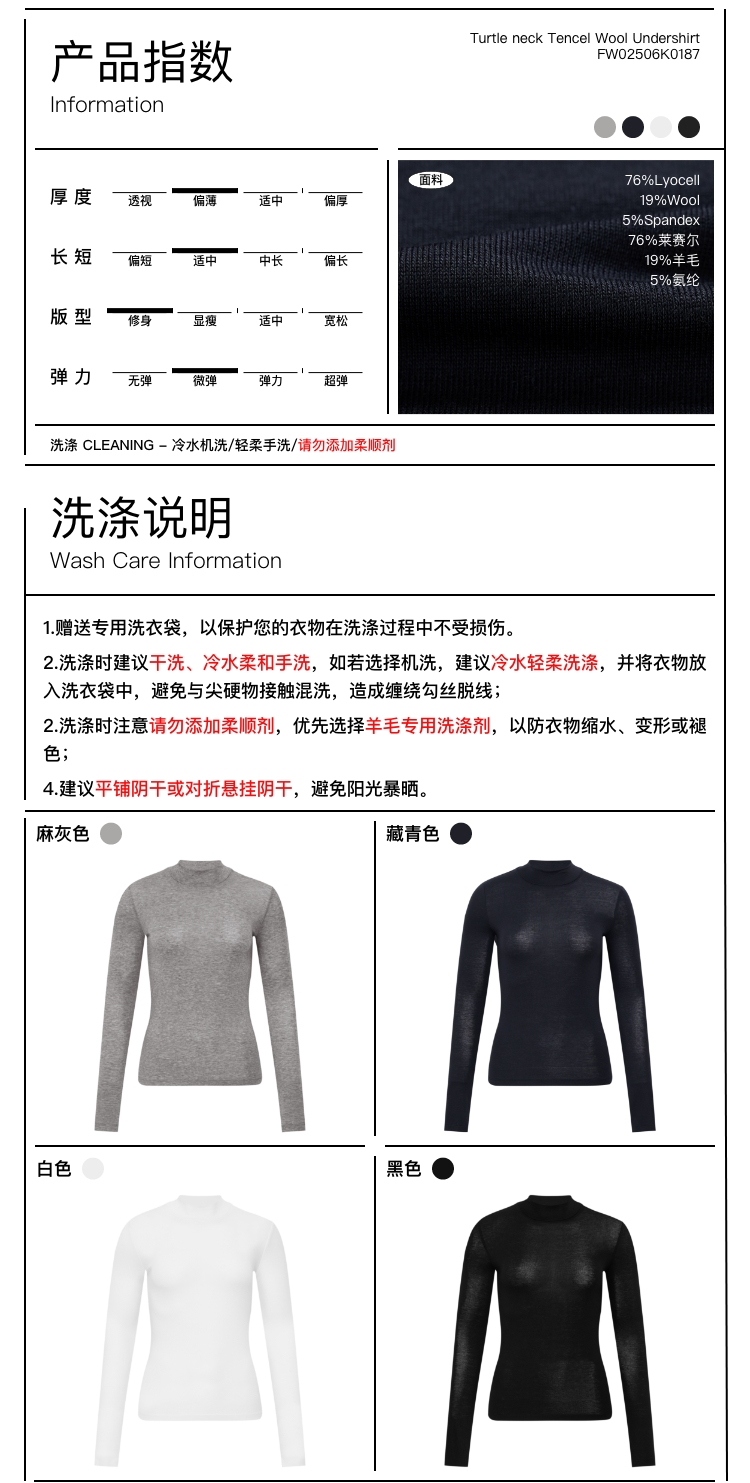 产品指数
Information

Turtle neck Tencel Wool Undershirt
FW02506K0187

| 厚度 | 透视 | 偏薄 | 适中 | 偏厚 |
|---|---|---|---|---|
| 长短 | 偏短 | 适中 | 中长 | 偏长 |
| 版型 | 修身 | 显瘦 | 适中 | 宽松 |
| 弹力 | 无弹 | 微弹 | 弹力 | 超弹 |

面料
76%Lyocell
19%Wool
5%Spandex
76%莱赛尔
19%羊毛
5%氨纶

洗涤 CLEANING – 冷水机洗/轻柔手洗/请勿添加柔顺剂

洗涤说明
Wash Care Information

1.赠送专用洗衣袋，以保护您的衣物在洗涤过程中不受损伤。

2.洗涤时建议干洗、冷水柔和手洗，如若选择机洗，建议冷水轻柔洗涤，并将衣物放入洗衣袋中，避免与尖硬物接触混洗，造成缠绕勾丝脱线；

2.洗涤时注意请勿添加柔顺剂，优先选择羊毛专用洗涤剂，以防衣物缩水、变形或褪色；

4.建议平铺阴干或对折悬挂阴干，避免阳光暴晒。

麻灰色

藏青色

白色

黑色